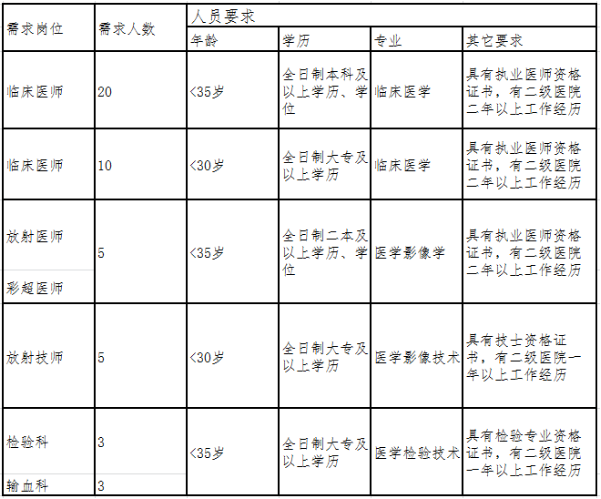 | 需求岗位 | 需求人数 | 人员要求 | | | |
|---|---|---|---|---|---|
| | | 年龄 | 学历 | 专业 | 其它要求 |
| 临床医师 | 20 | <35岁 | 全日制本科及以上学历、学位 | 临床医学 | 具有执业医师资格证书，有二级医院二年以上工作经历 |
| 临床医师 | 10 | <30岁 | 全日制大专及以上学历 | 临床医学 | 具有执业医师资格证书，有二级医院二年以上工作经历 |
| 放射医师 | 5 | <35岁 | 全日制二本及以上学历、学位 | 医学影像学 | 具有执业医师资格证书，有二级医院二年以上工作经历 |
| 彩超医师 | | | | | |
| 放射技师 | 5 | <30岁 | 全日制大专及以上学历 | 医学影像技术 | 具有技士资格证书，有二级医院一年以上工作经历 |
| 检验科 | 3 | <35岁 | 全日制大专及以上学历 | 医学检验技术 | 具有检验专业资格证书，有二级医院一年以上工作经历 |
| 输血科 | 3 | | | | |